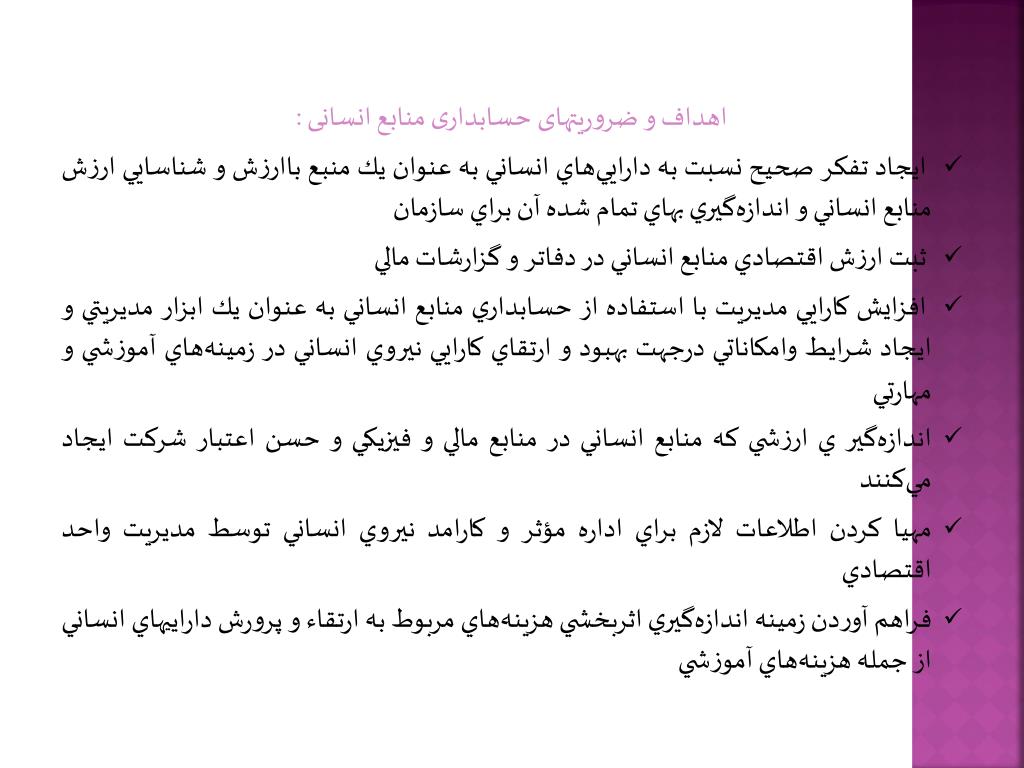 اهداف و ضرورتهای حسابداری منابع انسانی :

✓ ايجاد تفكر صحيح نسبت به دارايي‌هاي انساني به عنوان يك منبع باارزش و شناسايي ارزش منابع انساني و اندازه‌گيري بهاي تمام شده آن براي سازمان

✓ ثبت ارزش اقتصادي منابع انساني در دفاتر و گزارشات مالي

✓ افزايش كارايي مديريت با استفاده از حسابداري منابع انساني به عنوان يك ابزار مديريتي و ايجاد شرايط وامكاناتي درجهت بهبود و ارتقاي كارايي نيروي انساني در زمينه‌هاي آموزشي و مهارتي

✓ اندازه‌گير ي ارزشي كه منابع انساني در منابع مالي و فيزيكي و حسن اعتبار شركت ايجاد مي‌كنند

✓ مهيا كردن اطلاعات لازم براي اداره مؤثر و كارامد نيروي انساني توسط مديريت واحد اقتصادي

✓ فراهم آوردن زمينه اندازه‌گيري اثربخشي هزينه‌هاي مربوط به ارتقاء و پرورش داراييهاي انساني از جمله هزينه‌هاي آموزشي